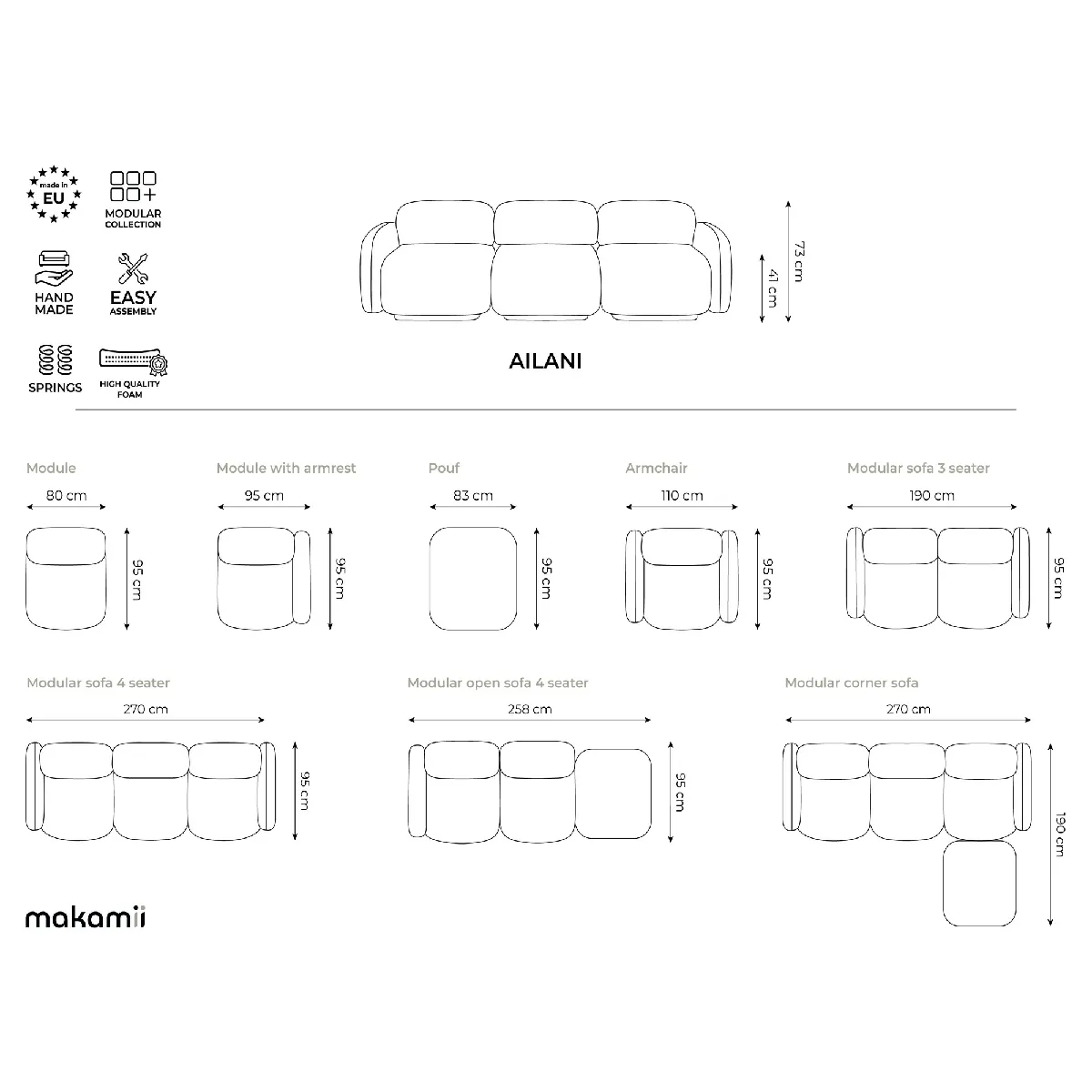 made in EU

MODULAR COLLECTION

HAND MADE

EASY ASSEMBLY

SPRINGS

HIGH QUALITY FOAM

73 cm
41 cm

AILANI

Module
80 cm
95 cm

Module with armrest
95 cm
95 cm

Pouf
83 cm
95 cm

Armchair
110 cm
95 cm

Modular sofa 3 seater
190 cm
95 cm

Modular sofa 4 seater
270 cm
95 cm

Modular open sofa 4 seater
258 cm
95 cm

Modular corner sofa
270 cm
190 cm

makamii